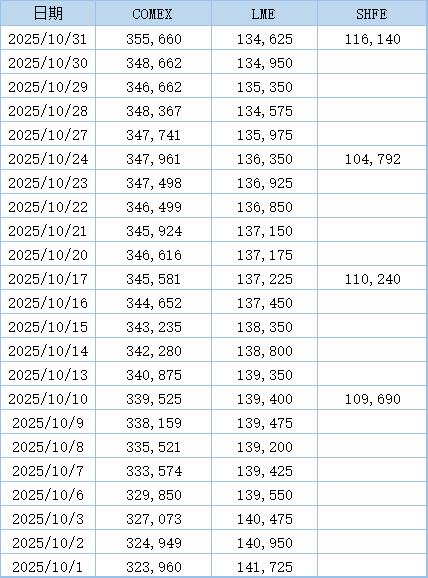 | 日期 | COMEX | LME | SHFE |
|---|---|---|---|
| 2025/10/31 | 355,660 | 134,625 | 116,140 |
| 2025/10/30 | 348,662 | 134,950 | |
| 2025/10/29 | 346,662 | 135,350 | |
| 2025/10/28 | 348,367 | 134,575 | |
| 2025/10/27 | 347,741 | 135,975 | |
| 2025/10/24 | 347,961 | 136,350 | 104,792 |
| 2025/10/23 | 347,498 | 136,925 | |
| 2025/10/22 | 346,499 | 136,850 | |
| 2025/10/21 | 345,924 | 137,150 | |
| 2025/10/20 | 346,616 | 137,175 | |
| 2025/10/17 | 345,581 | 137,225 | 110,240 |
| 2025/10/16 | 344,652 | 137,450 | |
| 2025/10/15 | 343,235 | 138,350 | |
| 2025/10/14 | 342,280 | 138,800 | |
| 2025/10/13 | 340,875 | 139,350 | |
| 2025/10/10 | 339,525 | 139,400 | 109,690 |
| 2025/10/9 | 338,159 | 139,475 | |
| 2025/10/8 | 335,521 | 139,200 | |
| 2025/10/7 | 333,574 | 139,425 | |
| 2025/10/6 | 329,850 | 139,550 | |
| 2025/10/3 | 327,073 | 140,475 | |
| 2025/10/2 | 324,949 | 140,950 | |
| 2025/10/1 | 323,960 | 141,725 | |